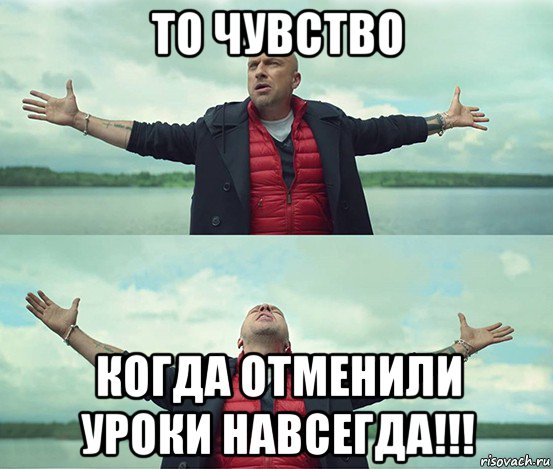 ТО ЧУВСТВО

КОГДА ОТМЕНИЛИ УРОКИ НАВСЕГДА!!!

risovach.ru